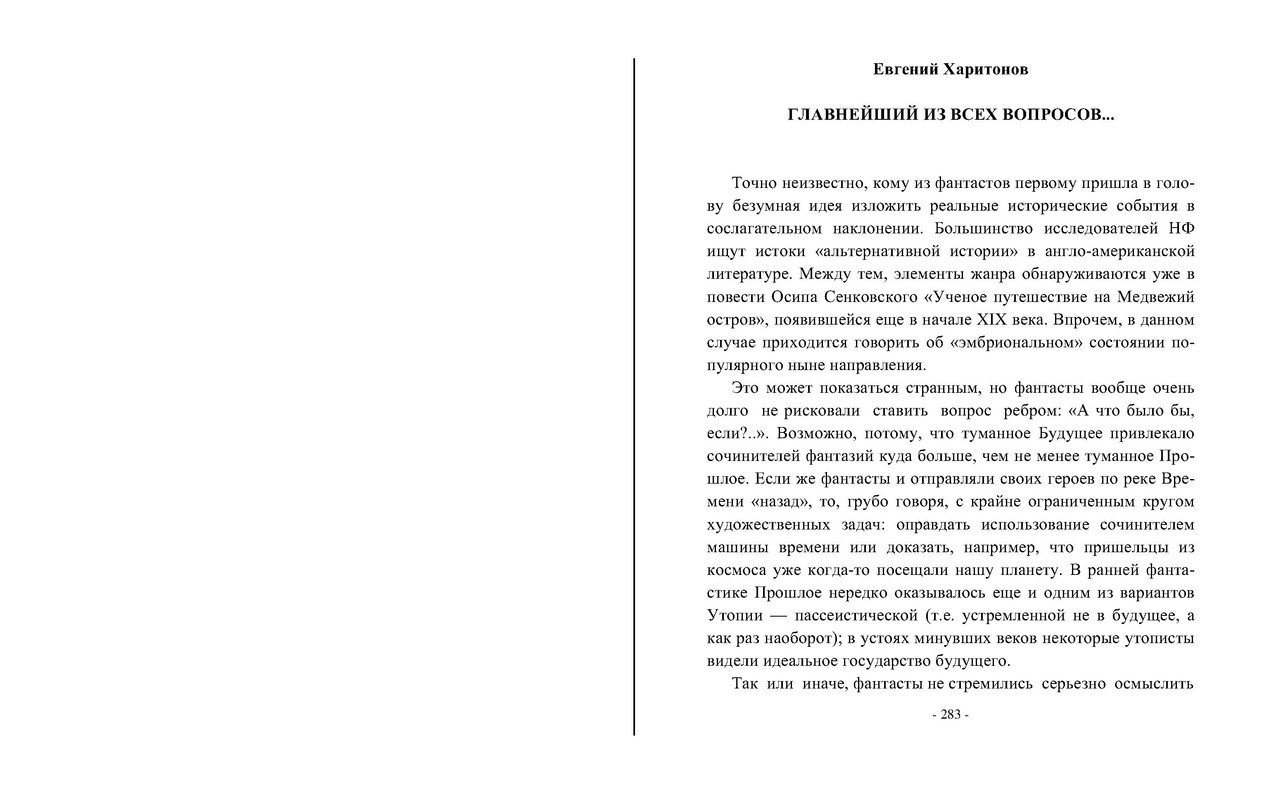 Евгений Харитонов

ГЛАВНЕЙШИЙ ИЗ ВСЕХ ВОПРОСОВ...

Точно неизвестно, кому из фантастов первому пришла в голову безумная идея изложить реальные исторические события в сослагательном наклонении. Большинство исследователей НФ ищут истоки «альтернативной истории» в англо-американской литературе. Между тем, элементы жанра обнаруживаются уже в повести Осипа Сенковского «Ученое путешествие на Медвежий остров», появившейся еще в начале XIX века. Впрочем, в данном случае приходится говорить об «эмбриональном» состоянии популярного ныне направления.

Это может показаться странным, но фантасты вообще очень долго не рисковали ставить вопрос ребром: «А что было бы, если?..». Возможно, потому, что туманное Будущее привлекало сочинителей фантазий куда больше, чем не менее туманное Прошлое. Если же фантасты и отправляли своих героев по реке Времени «назад», то, грубо говоря, с крайне ограниченным кругом художественных задач: оправдать использование сочинителем машины времени или доказать, например, что пришельцы из космоса уже когда-то посещали нашу планету. В ранней фантастике Прошлое нередко оказывалось еще и одним из вариантов Утопии — пассеистической (т.е. устремленной не в будущее, а как раз наоборот); в устоях минувших веков некоторые утописты видели идеальное государство будущего.

Так или иначе, фантасты не стремились серьезно осмыслить

- 283 -